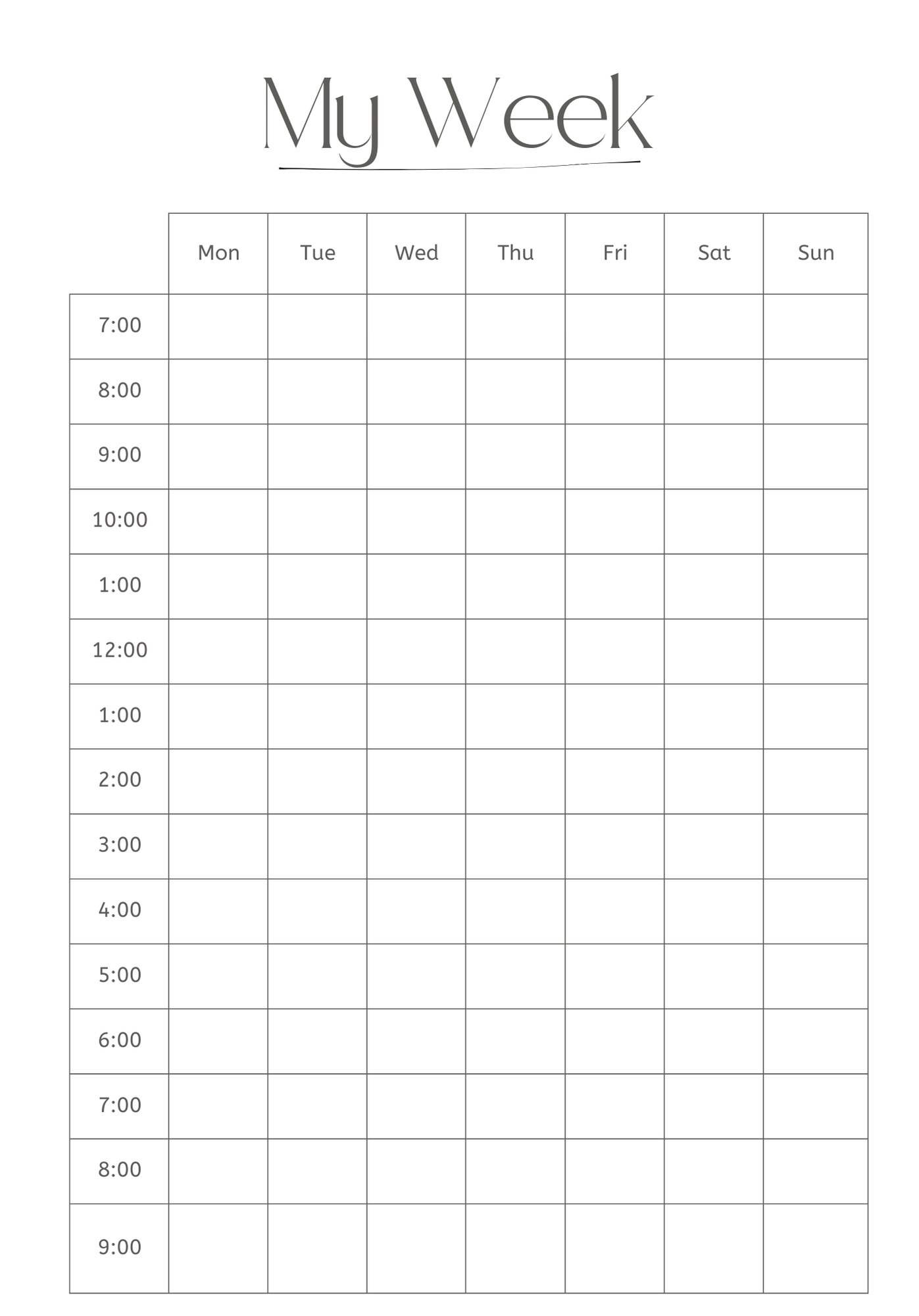 My Week

| | Mon | Tue | Wed | Thu | Fri | Sat | Sun |
|---|---|---|---|---|---|---|---|
| 7:00 | | | | | | | |
| 8:00 | | | | | | | |
| 9:00 | | | | | | | |
| 10:00 | | | | | | | |
| 1:00 | | | | | | | |
| 12:00 | | | | | | | |
| 1:00 | | | | | | | |
| 2:00 | | | | | | | |
| 3:00 | | | | | | | |
| 4:00 | | | | | | | |
| 5:00 | | | | | | | |
| 6:00 | | | | | | | |
| 7:00 | | | | | | | |
| 8:00 | | | | | | | |
| 9:00 | | | | | | | |